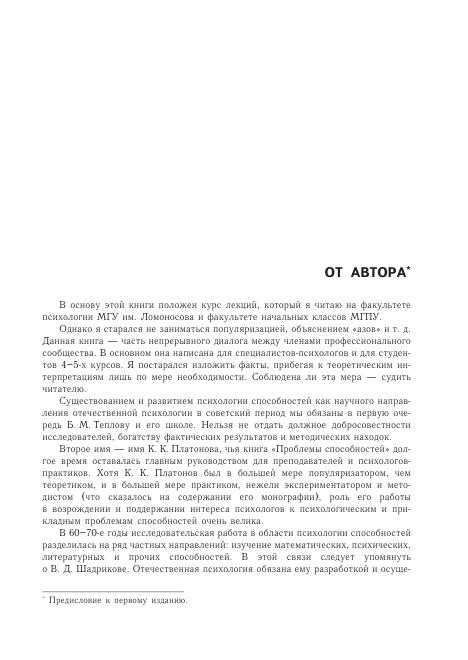 ОТ АВТОРА*

В основу этой книги положен курс лекций, который я читаю на факультете психологии МГУ им. Ломоносова и факультете начальных классов МГПУ.

Однако я старался не заниматься популяризацией, объяснением «азов» и т. д. Данная книга — часть непрерывного диалога между членами профессионального сообщества. В основном она написана для специалистов-психологов и для студентов 4–5-х курсов. Я постарался изложить факты, прибегая к теоретическим интерпретациям лишь по мере необходимости. Соблюдена ли эта мера — судить читателю.

Существованием и развитием психологии способностей как научного направления отечественной психологии в советский период мы обязаны в первую очередь Б. М. Теплову и его школе. Нельзя не отдать должное добросовестности исследователей, богатству фактических результатов и методических находок.

Второе имя — имя К. К. Платонова, чья книга «Проблемы способностей» долгое время оставалась главным руководством для преподавателей и психологов-практиков. Хотя К. К. Платонов был в большей мере популяризатором, чем теоретиком, и в большей мере практиком, нежели экспериментатором и методистом (что сказалось на содержании его монографии), роль его работы в возрождении и поддержании интереса психологов к психологическим и прикладным проблемам способностей очень велика.

В 60–70-е годы исследовательская работа в области психологии способностей разделилась на ряд частных направлений: изучение математических, психических, литературных и прочих способностей. В этой связи следует упомянуть о В. Д. Шадрикове. Отечественная психология обязана ему разработкой и осуще-

* Предисловие к первому изданию.